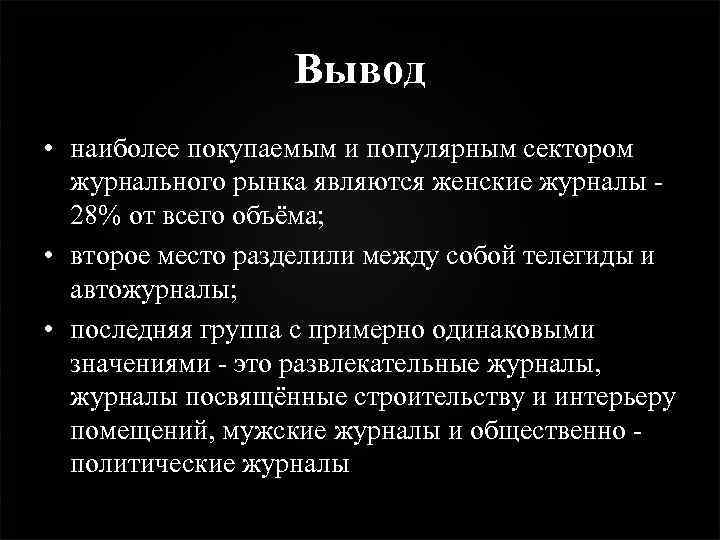 Вывод

• наиболее покупаемым и популярным сектором журнального рынка являются женские журналы - 28% от всего объёма;

• второе место разделили между собой телегиды и автожурналы;

• последняя группа с примерно одинаковыми значениями - это развлекательные журналы, журналы посвящённые строительству и интерьеру помещений, мужские журналы и общественно - политические журналы